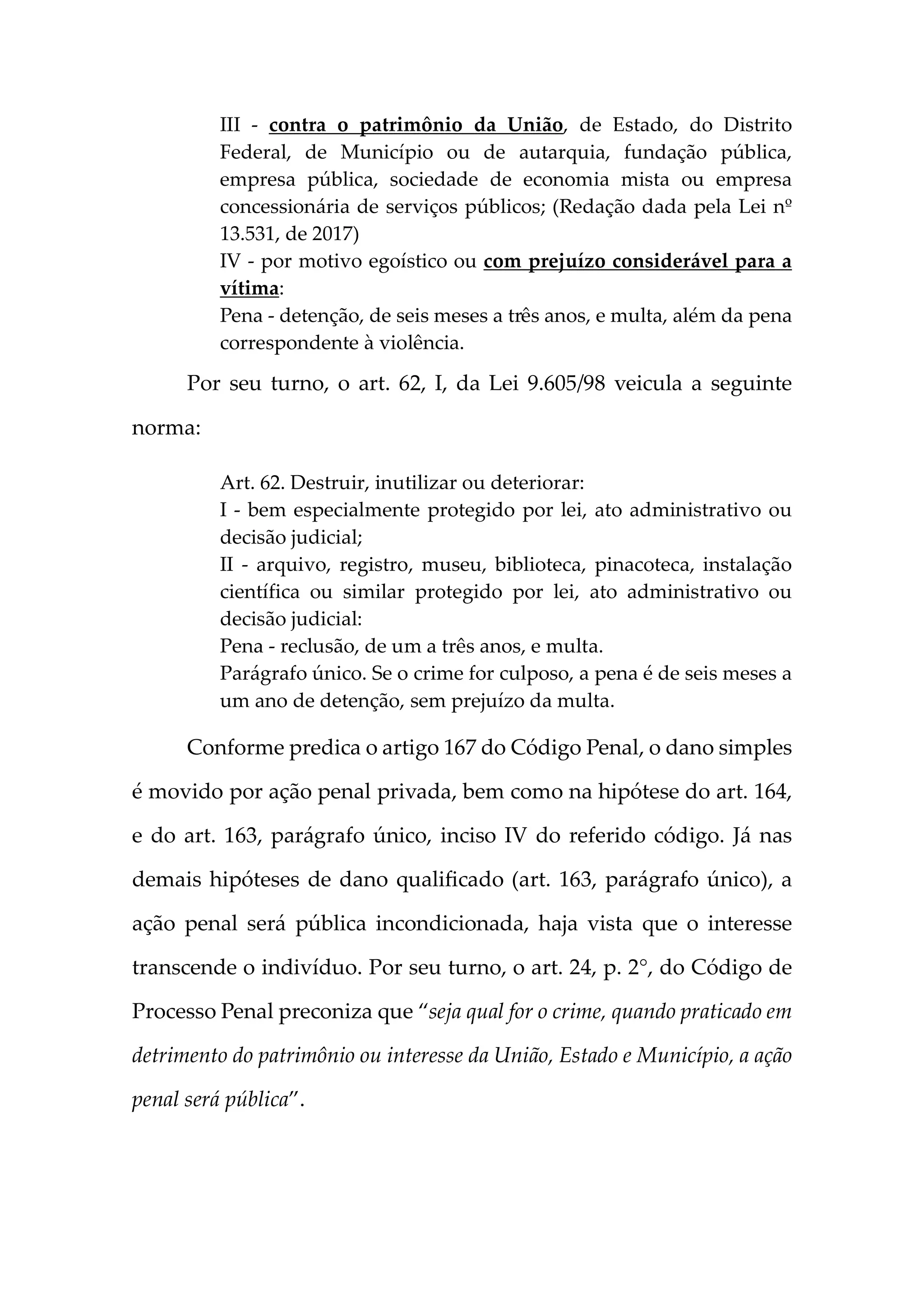 III - contra o patrimônio da União, de Estado, do Distrito Federal, de Município ou de autarquia, fundação pública, empresa pública, sociedade de economia mista ou empresa concessionária de serviços públicos; (Redação dada pela Lei nº 13.531, de 2017)
IV - por motivo egoístico ou com prejuízo considerável para a vítima:
Pena - detenção, de seis meses a três anos, e multa, além da pena correspondente à violência.

Por seu turno, o art. 62, I, da Lei 9.605/98 veicula a seguinte norma:

Art. 62. Destruir, inutilizar ou deteriorar:
I - bem especialmente protegido por lei, ato administrativo ou decisão judicial;
II - arquivo, registro, museu, biblioteca, pinacoteca, instalação científica ou similar protegido por lei, ato administrativo ou decisão judicial:
Pena - reclusão, de um a três anos, e multa.
Parágrafo único. Se o crime for culposo, a pena é de seis meses a um ano de detenção, sem prejuízo da multa.

Conforme predica o artigo 167 do Código Penal, o dano simples é movido por ação penal privada, bem como na hipótese do art. 164, e do art. 163, parágrafo único, inciso IV do referido código. Já nas demais hipóteses de dano qualificado (art. 163, parágrafo único), a ação penal será pública incondicionada, haja vista que o interesse transcende o indivíduo. Por seu turno, o art. 24, p. 2°, do Código de Processo Penal preconiza que “seja qual for o crime, quando praticado em detrimento do patrimônio ou interesse da União, Estado e Município, a ação penal será pública”.